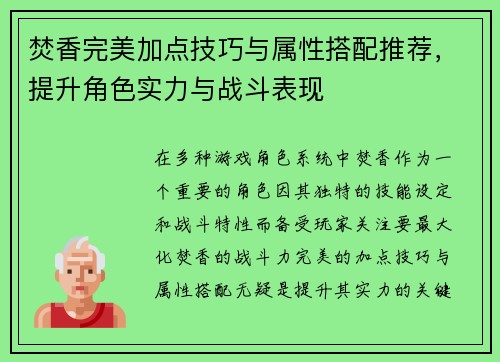 焚香完美加点技巧与属性搭配推荐，提升角色实力与战斗表现

在多种游戏角色系统中焚香作为一个重要的角色因其独特的技能设定和战斗特性而备受玩家关注要最大化焚香的战斗力完美的加点技巧与属性搭配无疑是提升其实力的关键